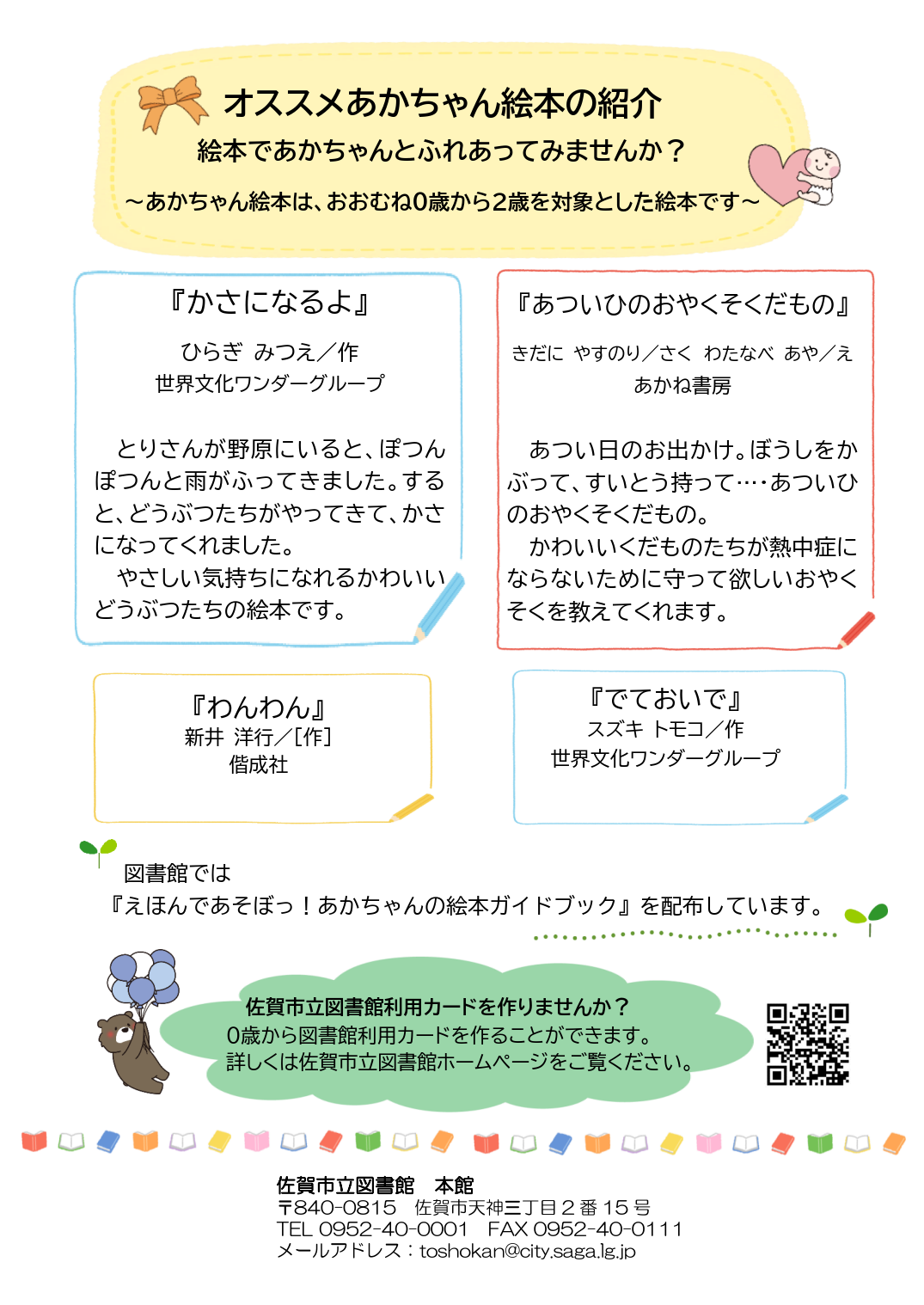 オススメあかちゃん絵本の紹介

絵本であかちゃんとふれあってみませんか？

～あかちゃん絵本は、おおむね0歳から2歳を対象とした絵本です～

『かさになるよ』

ひらぎ みつえ／作
世界文化ワンダーグループ

とりさんが野原にいると、ぽつんぽつんと雨がふってきました。すると、どうぶつたちがやってきて、かさになってくれました。
やさしい気持ちになれるかわいいどうぶつたちの絵本です。

『あついひのおやくそくだもの』

きだに やすのり／さく わたなべ あや／え
あかね書房

あつい日のお出かけ。ぼうしをかぶって、すいとう持って‥‥あついひのおやくそくだもの。
かわいいくだものたちが熱中症にならないために守って欲しいおやくそくを教えてくれます。

『わんわん』
新井 洋行／[作]
偕成社

『でておいで』
スズキ トモコ／作
世界文化ワンダーグループ

図書館では
『えほんであそぼっ！あかちゃんの絵本ガイドブック』を配布しています。

佐賀市立図書館利用カードを作りませんか？
0歳から図書館利用カードを作ることができます。
詳しくは佐賀市立図書館ホームページをご覧ください。

佐賀市立図書館 本館
〒840-0815 佐賀市天神三丁目２番１５号
TEL 0952-40-0001 FAX 0952-40-0111
メールアドレス：toshokan@city.saga.lg.jp